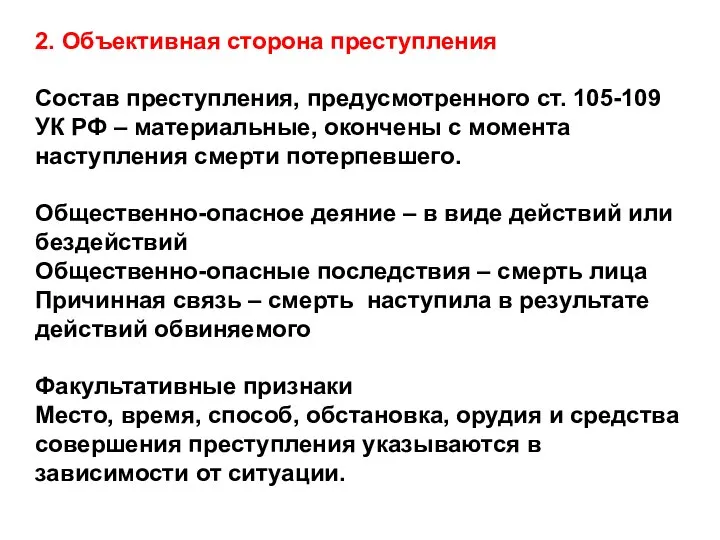 2. Объективная сторона преступления

Состав преступления, предусмотренного ст. 105-109 УК РФ – материальные, окончены с момента наступления смерти потерпевшего.

Общественно-опасное деяние – в виде действий или бездействий
Общественно-опасные последствия – смерть лица
Причинная связь – смерть наступила в результате действий обвиняемого

Факультативные признаки
Место, время, способ, обстановка, орудия и средства совершения преступления указываются в зависимости от ситуации.